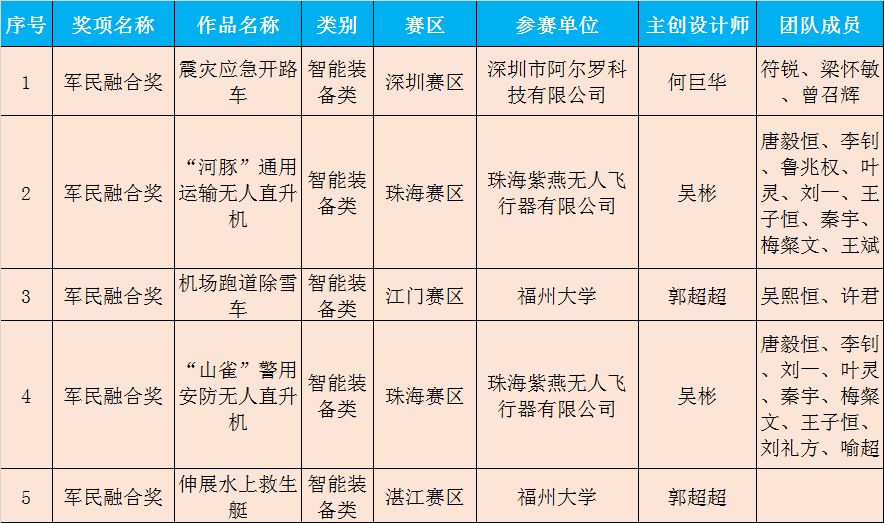 | 序号 | 奖项名称 | 作品名称 | 类别 | 赛区 | 参赛单位 | 主创设计师 | 团队成员 |
|---|---|---|---|---|---|---|---|
| 1 | 军民融合奖 | 震灾应急开路车 | 智能装备类 | 深圳赛区 | 深圳市阿尔罗科技有限公司 | 何巨华 | 符锐、梁怀敏、曾召辉 |
| 2 | 军民融合奖 | “河豚”通用运输无人直升机 | 智能装备类 | 珠海赛区 | 珠海紫燕无人飞行器有限公司 | 吴彬 | 唐毅恒、李钊、鲁兆权、叶灵、刘一、王子恒、秦宇、梅粲文、王斌 |
| 3 | 军民融合奖 | 机场跑道除雪车 | 智能装备类 | 江门赛区 | 福州大学 | 郭超超 | 吴熙恒、许君 |
| 4 | 军民融合奖 | “山雀”警用安防无人直升机 | 智能装备类 | 珠海赛区 | 珠海紫燕无人飞行器有限公司 | 吴彬 | 唐毅恒、李钊、刘一、叶灵、秦宇、梅粲文、王子恒、刘礼方、喻超 |
| 5 | 军民融合奖 | 伸展水上救生艇 | 智能装备类 | 湛江赛区 | 福州大学 | 郭超超 | |